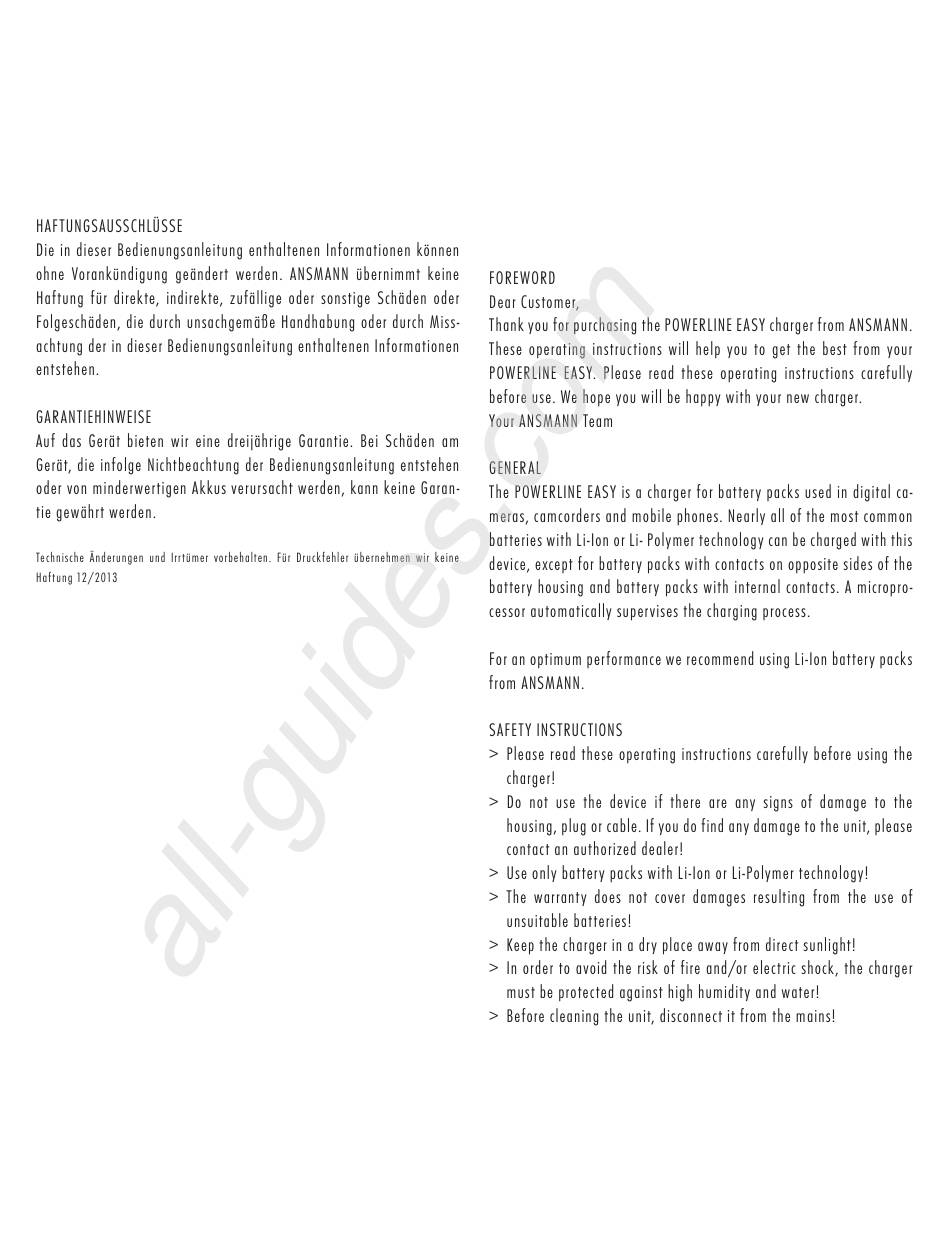 HAFTUNGSAUSSCHLÜSSE
Die in dieser Bedienungsanleitung enthaltenen Informationen können ohne Vorankündigung geändert werden. ANSMANN übernimmt keine Haftung für direkte, indirekte, zufällige oder sonstige Schäden oder Folgeschäden, die durch unsachgemäße Handhabung oder durch Missachtung der in dieser Bedienungsanleitung enthaltenen Informationen entstehen.

GARANTIEHINWEISE
Auf das Gerät bieten wir eine dreijährige Garantie. Bei Schäden am Gerät, die infolge Nichtbeachtung der Bedienungsanleitung entstehen oder von minderwertigen Akkus verursacht werden, kann keine Garantie gewährt werden.

Technische Änderungen und Irrtümer vorbehalten. Für Druckfehler übernehmen wir keine Haftung 12/2013

FOREWORD
Dear Customer,
Thank you for purchasing the POWERLINE EASY charger from ANSMANN. These operating instructions will help you to get the best from your POWERLINE EASY. Please read these operating instructions carefully before use. We hope you will be happy with your new charger.
Your ANSMANN Team

GENERAL
The POWERLINE EASY is a charger for battery packs used in digital cameras, camcorders and mobile phones. Nearly all of the most common batteries with Li-Ion or Li- Polymer technology can be charged with this device, except for battery packs with contacts on opposite sides of the battery housing and battery packs with internal contacts. A microprocessor automatically supervises the charging process.

For an optimum performance we recommend using Li-Ion battery packs from ANSMANN.

SAFETY INSTRUCTIONS
> Please read these operating instructions carefully before using the charger!
> Do not use the device if there are any signs of damage to the housing, plug or cable. If you do find any damage to the unit, please contact an authorized dealer!
> Use only battery packs with Li-Ion or Li-Polymer technology!
> The warranty does not cover damages resulting from the use of unsuitable batteries!
> Keep the charger in a dry place away from direct sunlight!
> In order to avoid the risk of fire and/or electric shock, the charger must be protected against high humidity and water!
> Before cleaning the unit, disconnect it from the mains!

all-guides.com